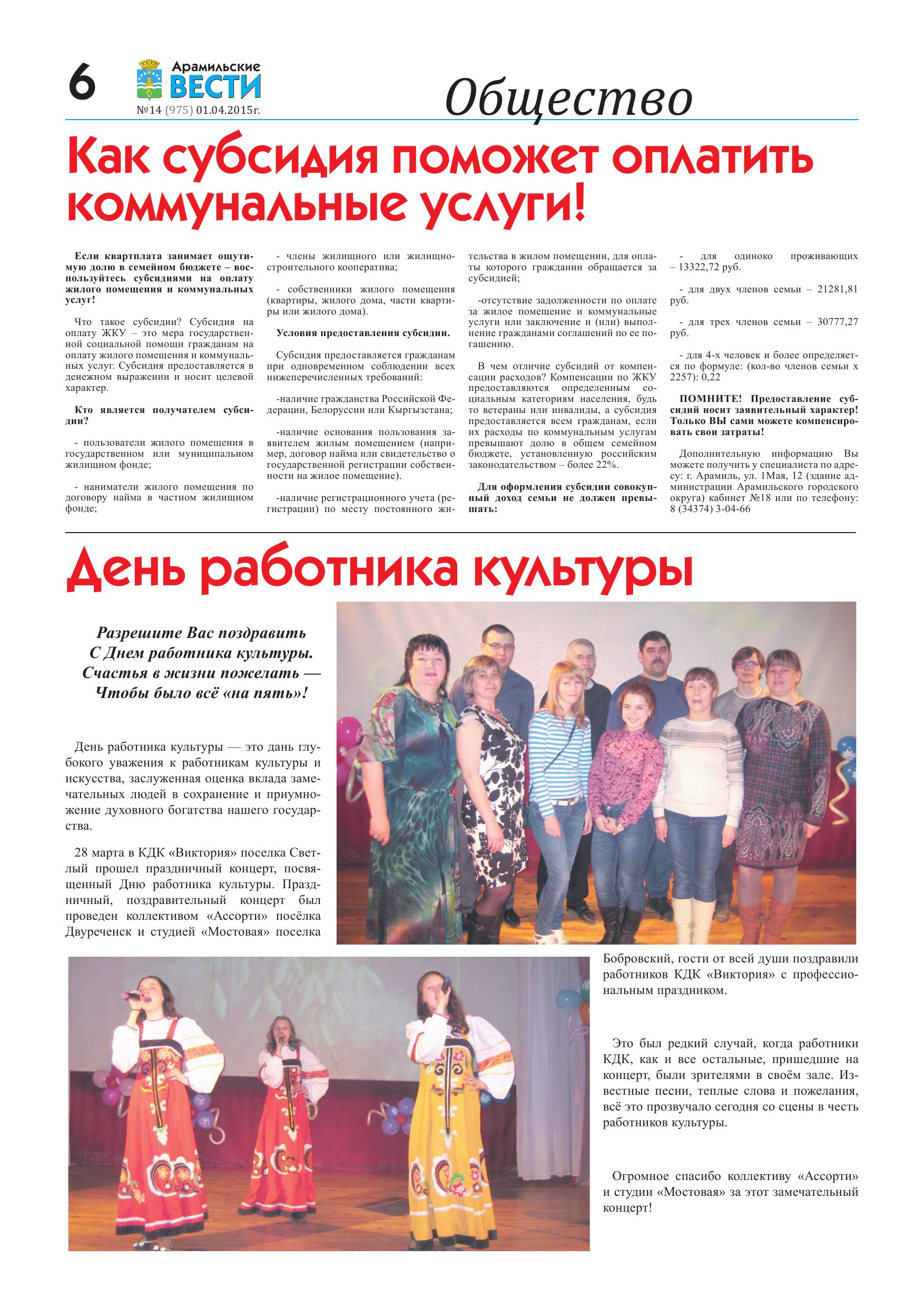 6 Арамильские ВЕСТИ
№14 (975) 01.04.2015г.

Общество

Как субсидия поможет оплатить коммунальные услуги!

Если квартплата занимает ощутимую долю в семейном бюджете – воспользуйтесь субсидиями на оплату жилого помещения и коммунальных услуг!

Что такое субсидии? Субсидия на оплату ЖКУ – это мера государственной социальной помощи гражданам на оплату жилого помещения и коммунальных услуг. Субсидия предоставляется в денежном выражении и носит целевой характер.

Кто является получателем субсидии?

- пользователи жилого помещения в государственном или муниципальном жилищном фонде;

- наниматели жилого помещения по договору найма в частном жилищном фонде;

- члены жилищного или жилищно-строительного кооператива;

- собственники жилого помещения (квартиры, жилого дома, части квартиры или жилого дома).

Условия предоставления субсидии.

Субсидия предоставляется гражданам при одновременном соблюдении всех нижеперечисленных требований:

-наличие гражданства Российской Федерации, Белоруссии или Кыргызстана;

-наличие основания пользования заявителем жилым помещением (например, договор найма или свидетельство о государственной регистрации собственности на жилое помещение).

-наличие регистрационного учета (регистрации) по месту постоянного жительства в жилом помещении, для оплаты которого гражданин обращается за субсидией;

-отсутствие задолженности по оплате за жилое помещение и коммунальные услуги или заключение и (или) выполнение гражданами соглашений по ее погашению.

В чем отличие субсидий от компенсации расходов? Компенсации по ЖКУ предоставляются определенным социальным категориям населения, будь то ветераны или инвалиды, а субсидия предоставляется всем гражданам, если их расходы по коммунальным услугам превышают долю в общем семейном бюджете, установленную российским законодательством – более 22%.

Для оформления субсидии совокупный доход семьи не должен превышать:

- для одиноко проживающих – 13322,72 руб.

- для двух членов семьи – 21281,81 руб.

- для трех членов семьи – 30777,27 руб.

- для 4-х человек и более определяется по формуле: (кол-во членов семьи х 2257): 0,22

ПОМНИТЕ! Предоставление субсидий носит заявительный характер! Только ВЫ сами можете компенсировать свои затраты!

Дополнительную информацию Вы можете получить у специалиста по адресу: г. Арамиль, ул. 1Мая, 12 (здание администрации Арамильского городского округа) кабинет №18 или по телефону: 8 (34374) 3-04-66

День работника культуры

Разрешите Вас поздравить
С Днем работника культуры.
Счастья в жизни пожелать —
Чтобы было всё «на пять»!

День работника культуры — это дань глубокого уважения к работникам культуры и искусства, заслуженная оценка вклада замечательных людей в сохранение и приумножение духовного богатства нашего государства.

28 марта в КДК «Виктория» поселка Светлый прошел праздничный концерт, посвященный Дню работника культуры. Праздничный, поздравительный концерт был проведен коллективом «Ассорти» посёлка Двуреченск и студией «Мостовая» поселка Бобровский, гости от всей души поздравили работников КДК «Виктория» с профессиональным праздником.

Это был редкий случай, когда работники КДК, как и все остальные, пришедшие на концерт, были зрителями в своём зале. Известные песни, теплые слова и пожелания, всё это прозвучало сегодня со сцены в честь работников культуры.

Огромное спасибо коллективу «Ассорти» и студии «Мостовая» за этот замечательный концерт!